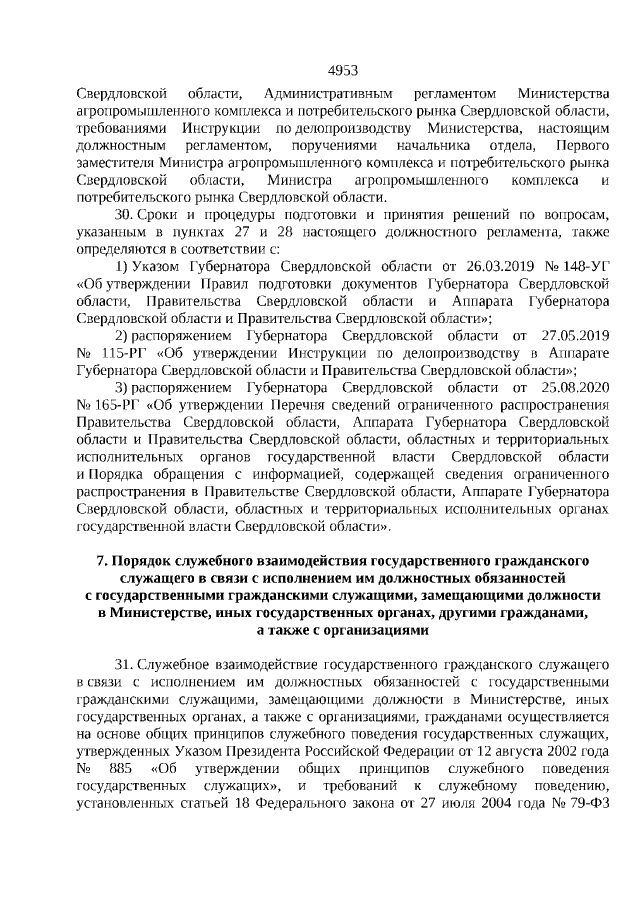 4953

Свердловской области, Административным регламентом Министерства агропромышленного комплекса и потребительского рынка Свердловской области, требованиями Инструкции по делопроизводству Министерства, настоящим должностным регламентом, поручениями начальника отдела, Первого заместителя Министра агропромышленного комплекса и потребительского рынка Свердловской области, Министра агропромышленного комплекса и потребительского рынка Свердловской области.

30. Сроки и процедуры подготовки и принятия решений по вопросам, указанным в пунктах 27 и 28 настоящего должностного регламента, также определяются в соответствии с:

1) Указом Губернатора Свердловской области от 26.03.2019 № 148-УГ «Об утверждении Правил подготовки документов Губернатора Свердловской области, Правительства Свердловской области и Аппарата Губернатора Свердловской области и Правительства Свердловской области»;

2) распоряжением Губернатора Свердловской области от 27.05.2019 № 115-РГ «Об утверждении Инструкции по делопроизводству в Аппарате Губернатора Свердловской области и Правительства Свердловской области»;

3) распоряжением Губернатора Свердловской области от 25.08.2020 № 165-РГ «Об утверждении Перечня сведений ограниченного распространения Правительства Свердловской области, Аппарата Губернатора Свердловской области и Правительства Свердловской области, областных и территориальных исполнительных органов государственной власти Свердловской области и Порядка обращения с информацией, содержащей сведения ограниченного распространения в Правительстве Свердловской области, Аппарате Губернатора Свердловской области, областных и территориальных исполнительных органах государственной власти Свердловской области».

7. Порядок служебного взаимодействия государственного гражданского служащего в связи с исполнением им должностных обязанностей с государственными гражданскими служащими, замещающими должности в Министерстве, иных государственных органах, другими гражданами, а также с организациями

31. Служебное взаимодействие государственного гражданского служащего в связи с исполнением им должностных обязанностей с государственными гражданскими служащими, замещающими должности в Министерстве, иных государственных органах, а также с организациями, гражданами осуществляется на основе общих принципов служебного поведения государственных служащих, утвержденных Указом Президента Российской Федерации от 12 августа 2002 года № 885 «Об утверждении общих принципов служебного поведения государственных служащих», и требований к служебному поведению, установленных статьей 18 Федерального закона от 27 июля 2004 года № 79-ФЗ